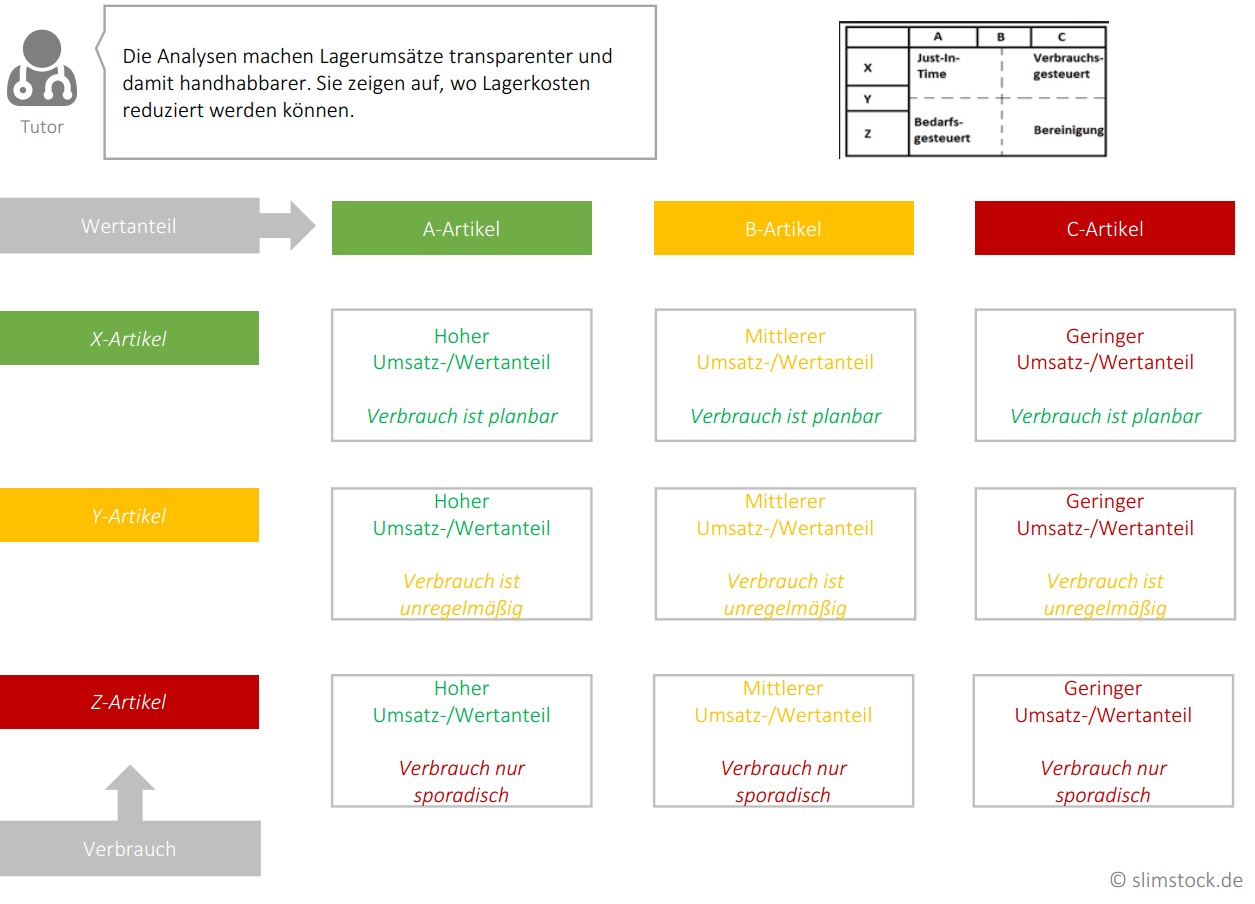 Tutor

Die Analysen machen Lagerumsätze transparenter und damit handhabbarer. Sie zeigen auf, wo Lagerkosten reduziert werden können.

| | A | B | C |
|---|---|---|---|
| X | Just-In-Time | | Verbrauchs-gesteuert |
| Y | | | |
| Z | Bedarfs-gesteuert | | Bereinigung |

Wertanteil

A-Artikel

B-Artikel

C-Artikel

X-Artikel

Hoher Umsatz-/Wertanteil

Verbrauch ist planbar

Mittlerer Umsatz-/Wertanteil

Verbrauch ist planbar

Geringer Umsatz-/Wertanteil

Verbrauch ist planbar

Y-Artikel

Hoher Umsatz-/Wertanteil

Verbrauch ist unregelmäßig

Mittlerer Umsatz-/Wertanteil

Verbrauch ist unregelmäßig

Geringer Umsatz-/Wertanteil

Verbrauch ist unregelmäßig

Z-Artikel

Hoher Umsatz-/Wertanteil

Verbrauch nur sporadisch

Mittlerer Umsatz-/Wertanteil

Verbrauch nur sporadisch

Geringer Umsatz-/Wertanteil

Verbrauch nur sporadisch

Verbrauch

© slimstock.de